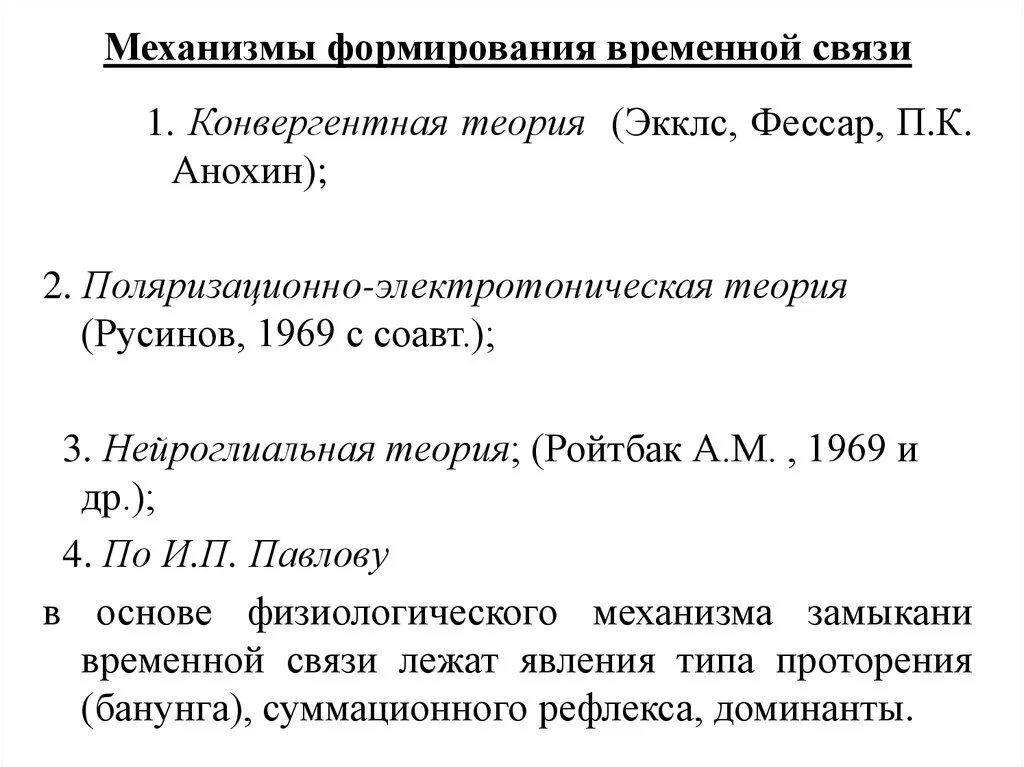 Механизмы формирования временной связи

1. Конвергентная теория (Экклс, Фессар, П.К. Анохин);

2. Поляризационно-электротоническая теория (Русинов, 1969 с соавт.);

3. Нейроглиальная теория; (Ройтбак А.М. , 1969 и др.);

4. По И.П. Павлову

в основе физиологического механизма замыкани временной связи лежат явления типа проторения (банунга), суммационного рефлекса, доминанты.